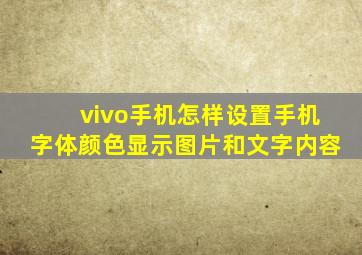 vivo手机怎样设置手机字体颜色显示图片和文字内容